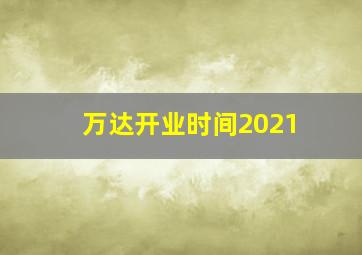 万达开业时间2021